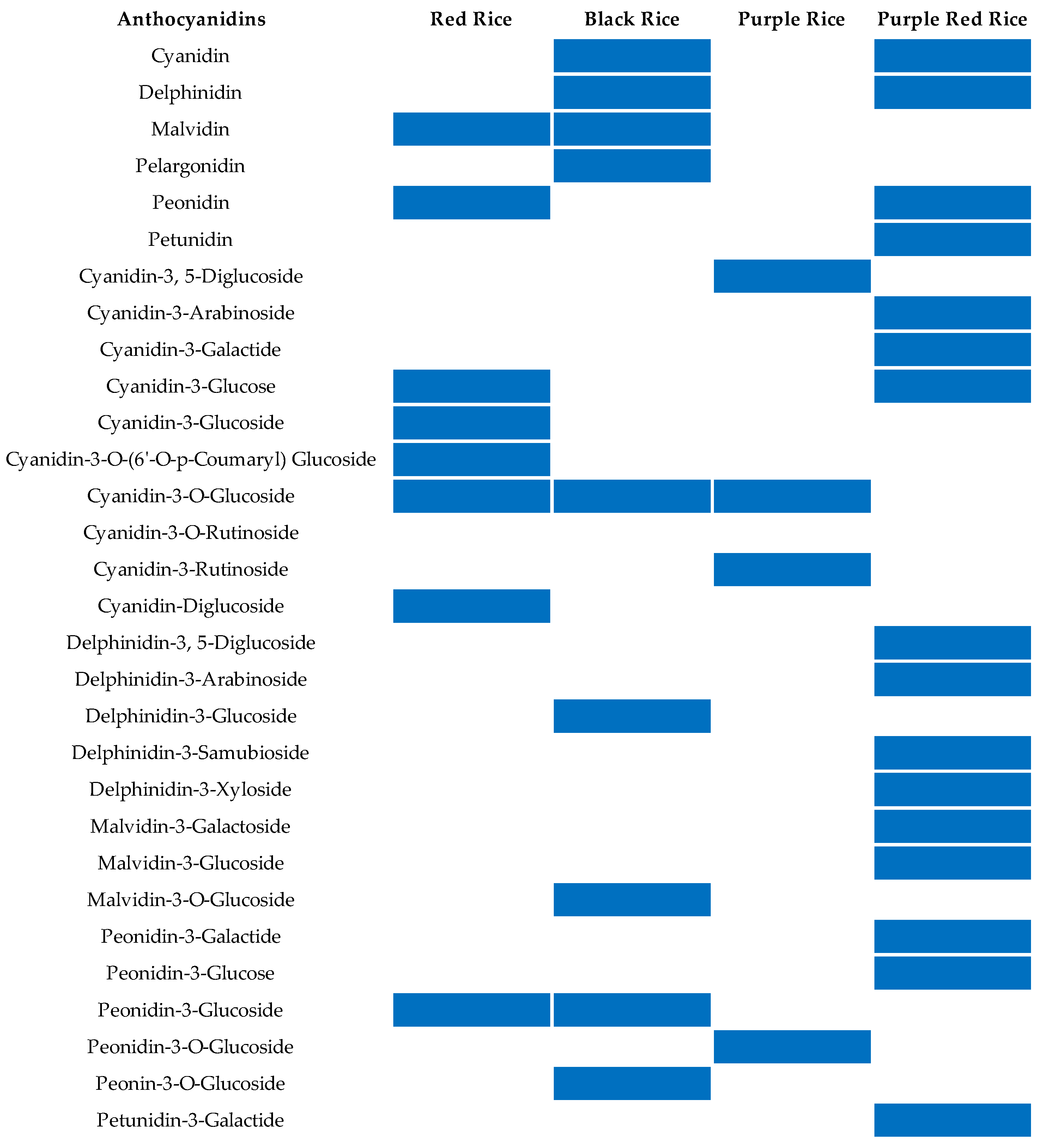 | Anthocyanidins | Red Rice | Black Rice | Purple Rice | Purple Red Rice |
|---|---|---|---|---|
| Cyanidin | | | | |
| Delphinidin | | | | |
| Malvidin | | | | |
| Pelargonidin | | | | |
| Peonidin | | | | |
| Petunidin | | | | |
| Cyanidin-3, 5-Diglucoside | | | | |
| Cyanidin-3-Arabinoside | | | | |
| Cyanidin-3-Galactide | | | | |
| Cyanidin-3-Glucose | | | | |
| Cyanidin-3-Glucoside | | | | |
| Cyanidin-3-O-(6'-O-p-Coumaryl) Glucoside | | | | |
| Cyanidin-3-O-Glucoside | | | | |
| Cyanidin-3-O-Rutinoside | | | | |
| Cyanidin-3-Rutinoside | | | | |
| Cyanidin-Diglucoside | | | | |
| Delphinidin-3, 5-Diglucoside | | | | |
| Delphinidin-3-Arabinoside | | | | |
| Delphinidin-3-Glucoside | | | | |
| Delphinidin-3-Samubioside | | | | |
| Delphinidin-3-Xyloside | | | | |
| Malvidin-3-Galactoside | | | | |
| Malvidin-3-Glucoside | | | | |
| Malvidin-3-O-Glucoside | | | | |
| Peonidin-3-Galactide | | | | |
| Peonidin-3-Glucose | | | | |
| Peonidin-3-Glucoside | | | | |
| Peonidin-3-O-Glucoside | | | | |
| Peonin-3-O-Glucoside | | | | |
| Petunidin-3-Galactide | | | | |